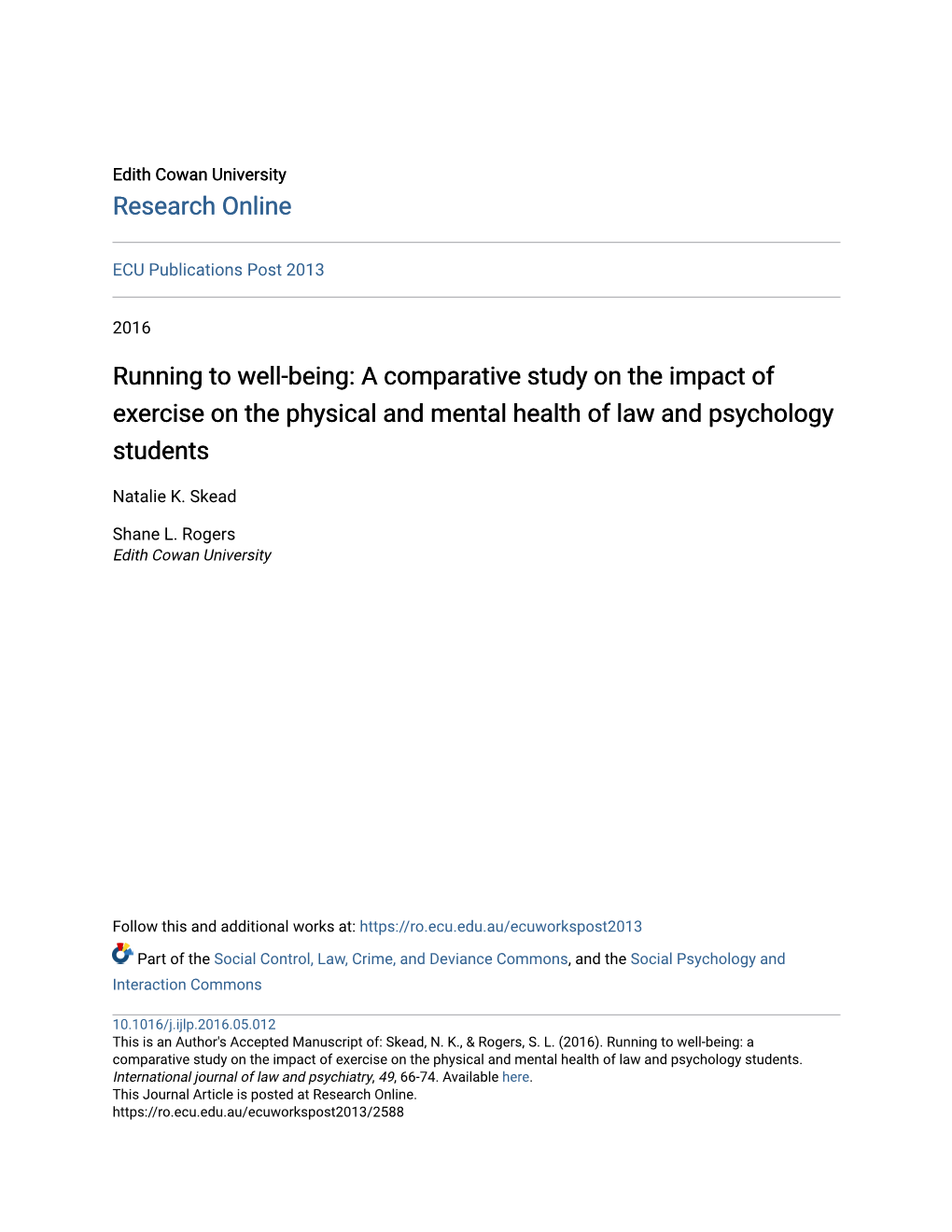 Edith Cowan University
Research Online

ECU Publications Post 2013

2016

Running to well-being: A comparative study on the impact of exercise on the physical and mental health of law and psychology students

Natalie K. Skead

Shane L. Rogers
Edith Cowan University

Follow this and additional works at: https://ro.ecu.edu.au/ecuworkspost2013

Part of the Social Control, Law, Crime, and Deviance Commons, and the Social Psychology and Interaction Commons

10.1016/j.ijlp.2016.05.012
This is an Author's Accepted Manuscript of: Skead, N. K., & Rogers, S. L. (2016). Running to well-being: a comparative study on the impact of exercise on the physical and mental health of law and psychology students. International journal of law and psychiatry, 49, 66-74. Available here.
This Journal Article is posted at Research Online.
https://ro.ecu.edu.au/ecuworkspost2013/2588